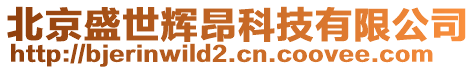 北京盛世辉昂科技有限公司
http://bjerinwild2.cn.coovee.com